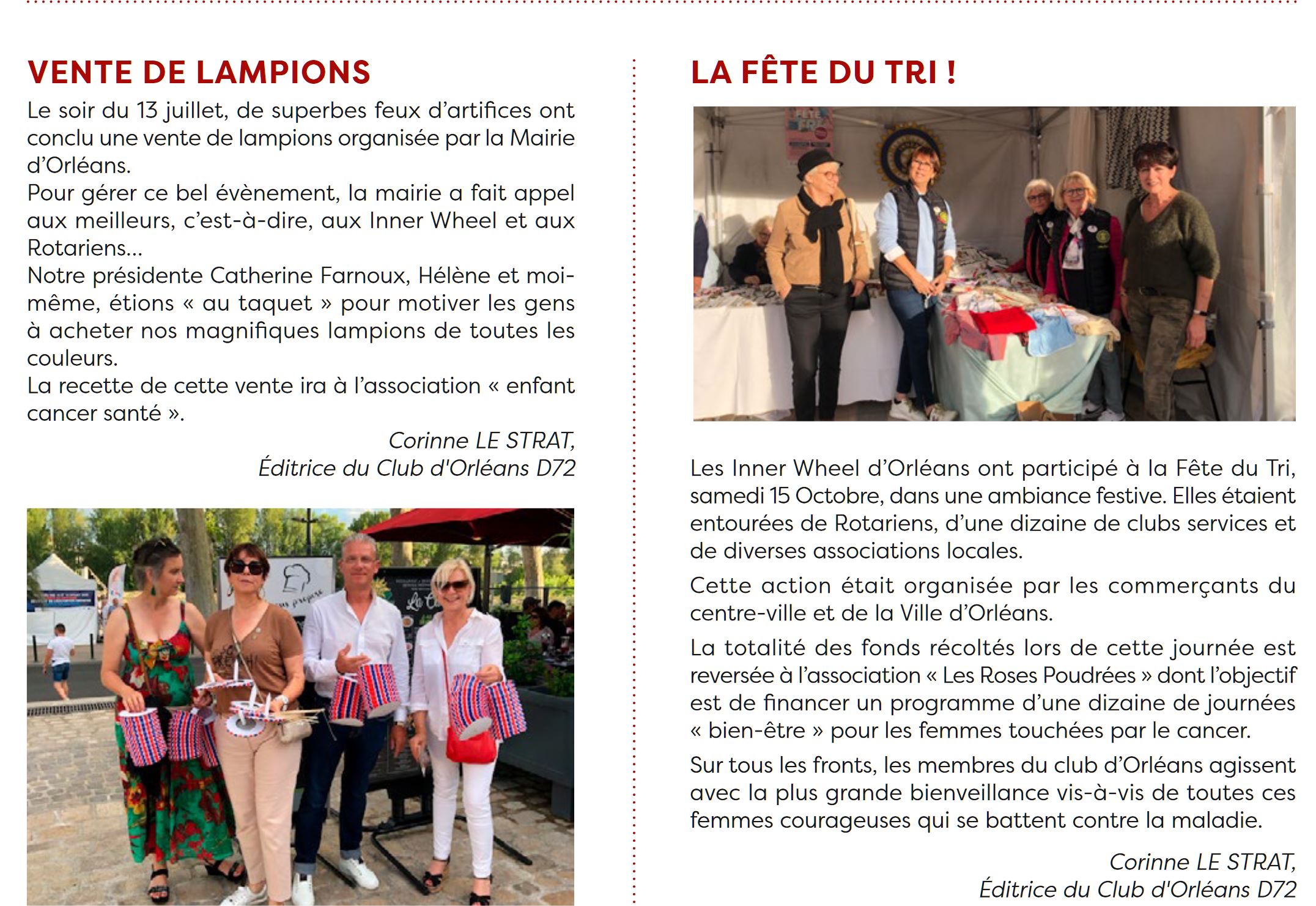 VENTE DE LAMPIONS

Le soir du 13 juillet, de superbes feux d'artifices ont conclu une vente de lampions organisée par la Mairie d'Orléans.
Pour gérer ce bel évènement, la mairie a fait appel aux meilleurs, c'est-à-dire, aux Inner Wheel et aux Rotariens...
Notre présidente Catherine Farnoux, Hélène et moi-même, étions « au taquet » pour motiver les gens à acheter nos magnifiques lampions de toutes les couleurs.
La recette de cette vente ira à l'association « enfant cancer santé ».

Corinne LE STRAT,
Éditrice du Club d'Orléans D72

LA FÊTE DU TRI !

Les Inner Wheel d'Orléans ont participé à la Fête du Tri, samedi 15 Octobre, dans une ambiance festive. Elles étaient entourées de Rotariens, d'une dizaine de clubs services et de diverses associations locales.

Cette action était organisée par les commerçants du centre-ville et de la Ville d'Orléans.

La totalité des fonds récoltés lors de cette journée est reversée à l'association « Les Roses Poudrées » dont l'objectif est de financer un programme d'une dizaine de journées « bien-être » pour les femmes touchées par le cancer.

Sur tous les fronts, les membres du club d'Orléans agissent avec la plus grande bienveillance vis-à-vis de toutes ces femmes courageuses qui se battent contre la maladie.

Corinne LE STRAT,
Éditrice du Club d'Orléans D72